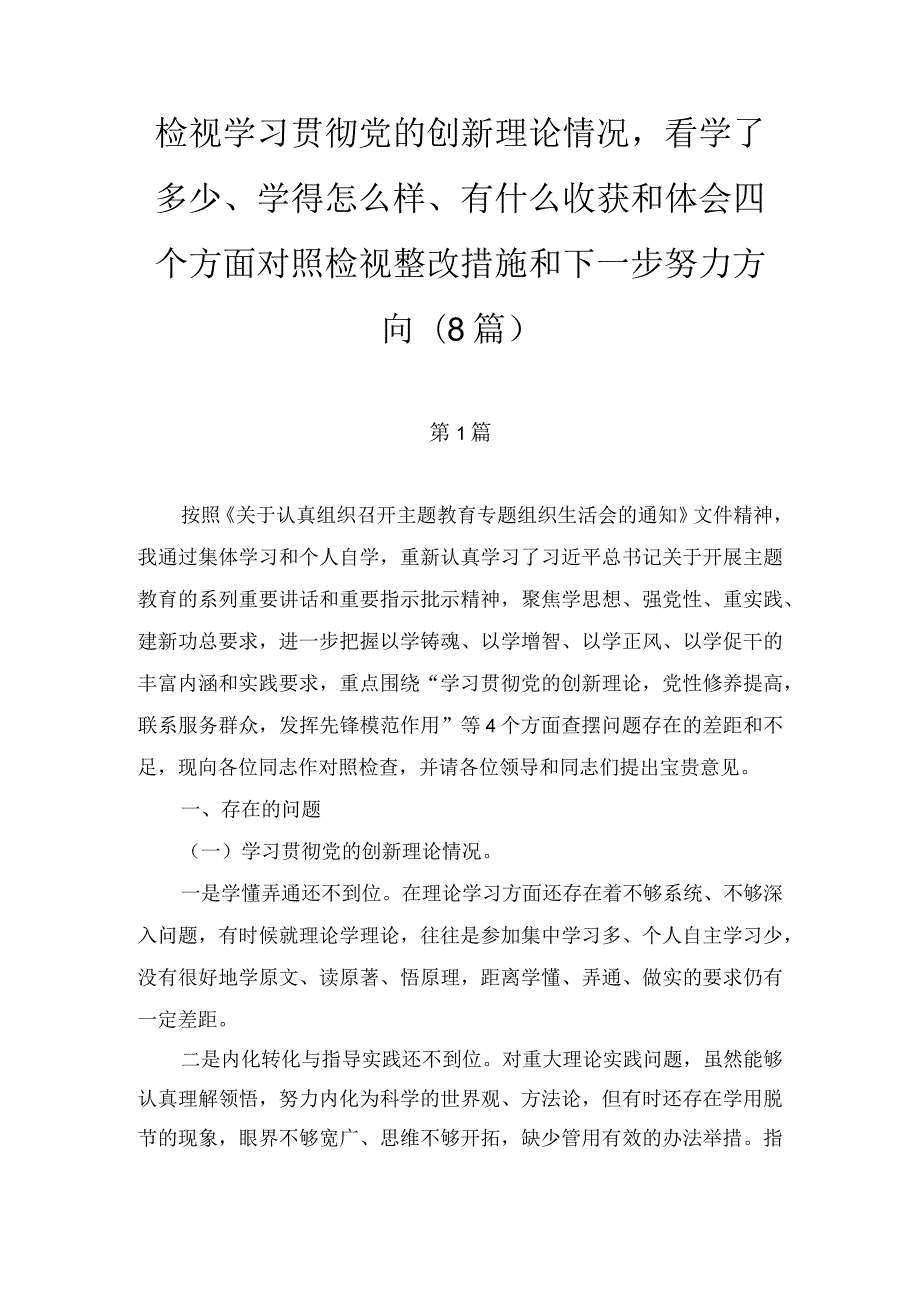 检视学习贯彻党的创新理论情况，看学了多少、学得怎么样、有什么收获和体会四个方面对照检视整改措施和下一步努力方向（8篇）

第1篇

按照《关于认真组织召开主题教育专题组织生活会的通知》文件精神，我通过集体学习和个人自学，重新认真学习了习近平总书记关于开展主题教育的系列重要讲话和重要指示批示精神，聚焦学思想、强党性、重实践、建新功总要求，进一步把握以学铸魂、以学增智、以学正风、以学促干的丰富内涵和实践要求，重点围绕“学习贯彻党的创新理论，党性修养提高，联系服务群众，发挥先锋模范作用”等4个方面查摆问题存在的差距和不足，现向各位同志作对照检查，并请各位领导和同志们提出宝贵意见。

一、存在的问题

（一）学习贯彻党的创新理论情况。

一是学懂弄通还不到位。在理论学习方面还存在着不够系统、不够深入问题，有时候就理论学理论，往往是参加集中学习多、个人自主学习少，没有很好地学原文、读原著、悟原理，距离学懂、弄通、做实的要求仍有一定差距。

二是内化转化与指导实践还不到位。对重大理论实践问题，虽然能够认真理解领悟，努力内化为科学的世界观、方法论，但有时还存在学用脱节的现象，眼界不够宽广、思维不够开拓，缺少管用有效的办法举措。指